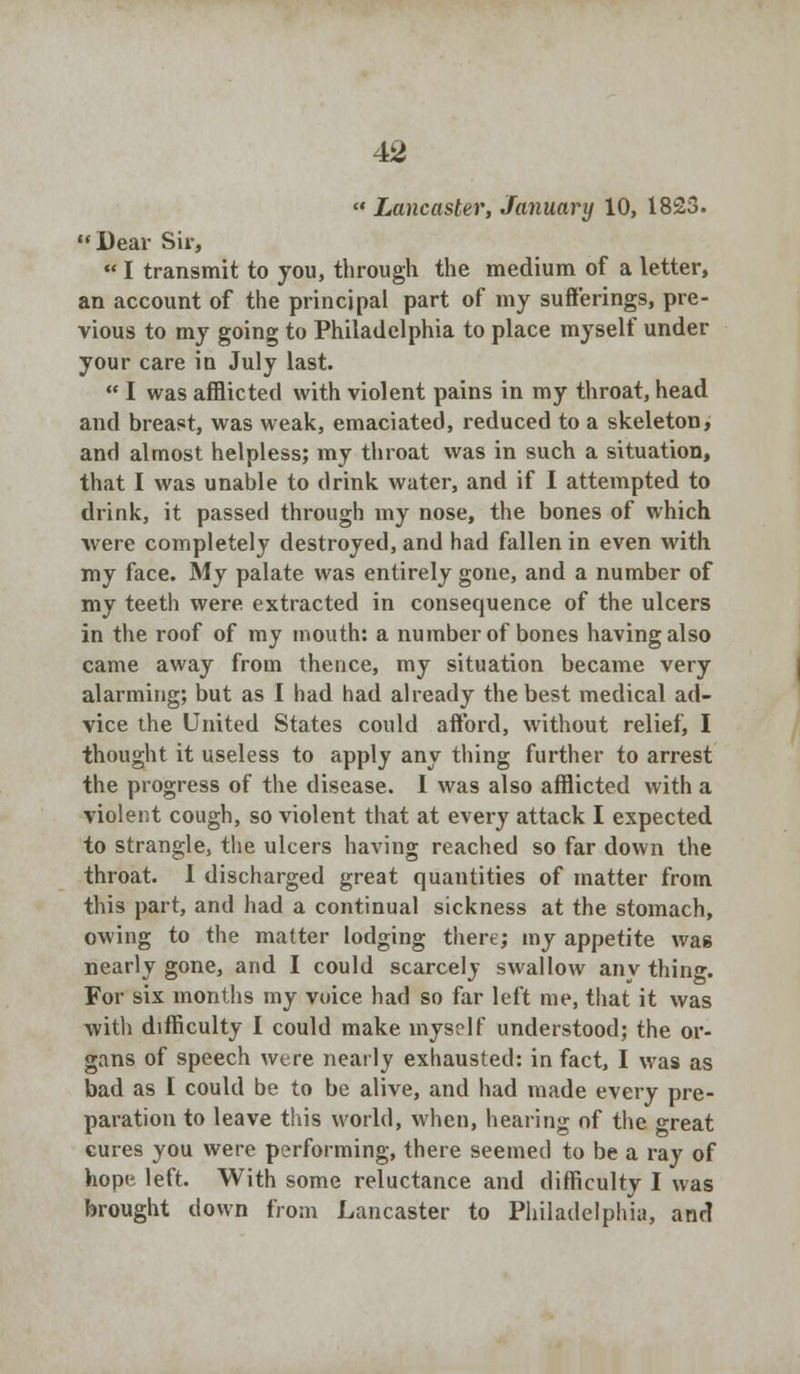 42

" Lancaster, January 10, 1823.

"Dear Sir,

" I transmit to you, through the medium of a letter, an account of the principal part of my sufferings, previous to my going to Philadelphia to place myself under your care in July last.

" I was afflicted with violent pains in my throat, head and breast, was weak, emaciated, reduced to a skeleton, and almost helpless; my throat was in such a situation, that I was unable to drink water, and if I attempted to drink, it passed through my nose, the bones of which were completely destroyed, and had fallen in even with my face. My palate was entirely gone, and a number of my teeth were extracted in consequence of the ulcers in the roof of my mouth: a number of bones having also came away from thence, my situation became very alarming; but as I had had already the best medical advice the United States could afford, without relief, I thought it useless to apply any thing further to arrest the progress of the disease. I was also afflicted with a violent cough, so violent that at every attack I expected to strangle, the ulcers having reached so far down the throat. I discharged great quantities of matter from this part, and had a continual sickness at the stomach, owing to the matter lodging there; my appetite was nearly gone, and I could scarcely swallow any thing. For six months my voice had so far left me, that it was with difficulty I could make myself understood; the organs of speech were nearly exhausted: in fact, I was as bad as I could be to be alive, and had made every preparation to leave this world, when, hearing of the great cures you were performing, there seemed to be a ray of hope left. With some reluctance and difficulty I was brought down from Lancaster to Philadelphia, and